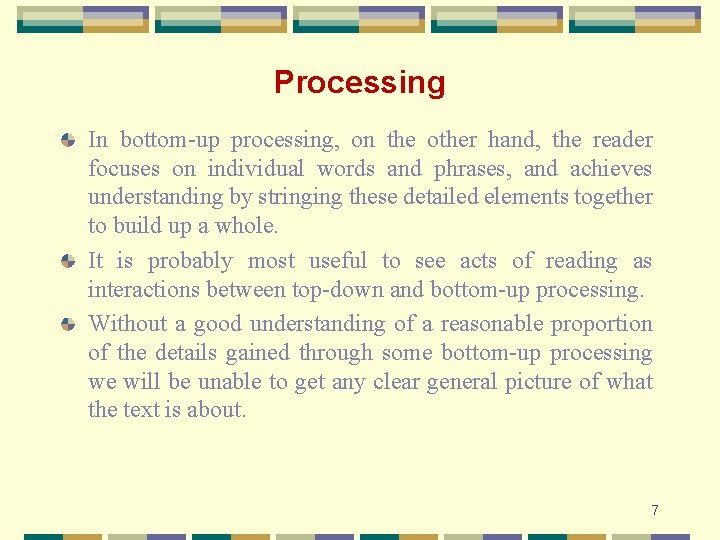 Processing

In bottom-up processing, on the other hand, the reader focuses on individual words and phrases, and achieves understanding by stringing these detailed elements together to build up a whole.

It is probably most useful to see acts of reading as interactions between top-down and bottom-up processing.

Without a good understanding of a reasonable proportion of the details gained through some bottom-up processing we will be unable to get any clear general picture of what the text is about.

7